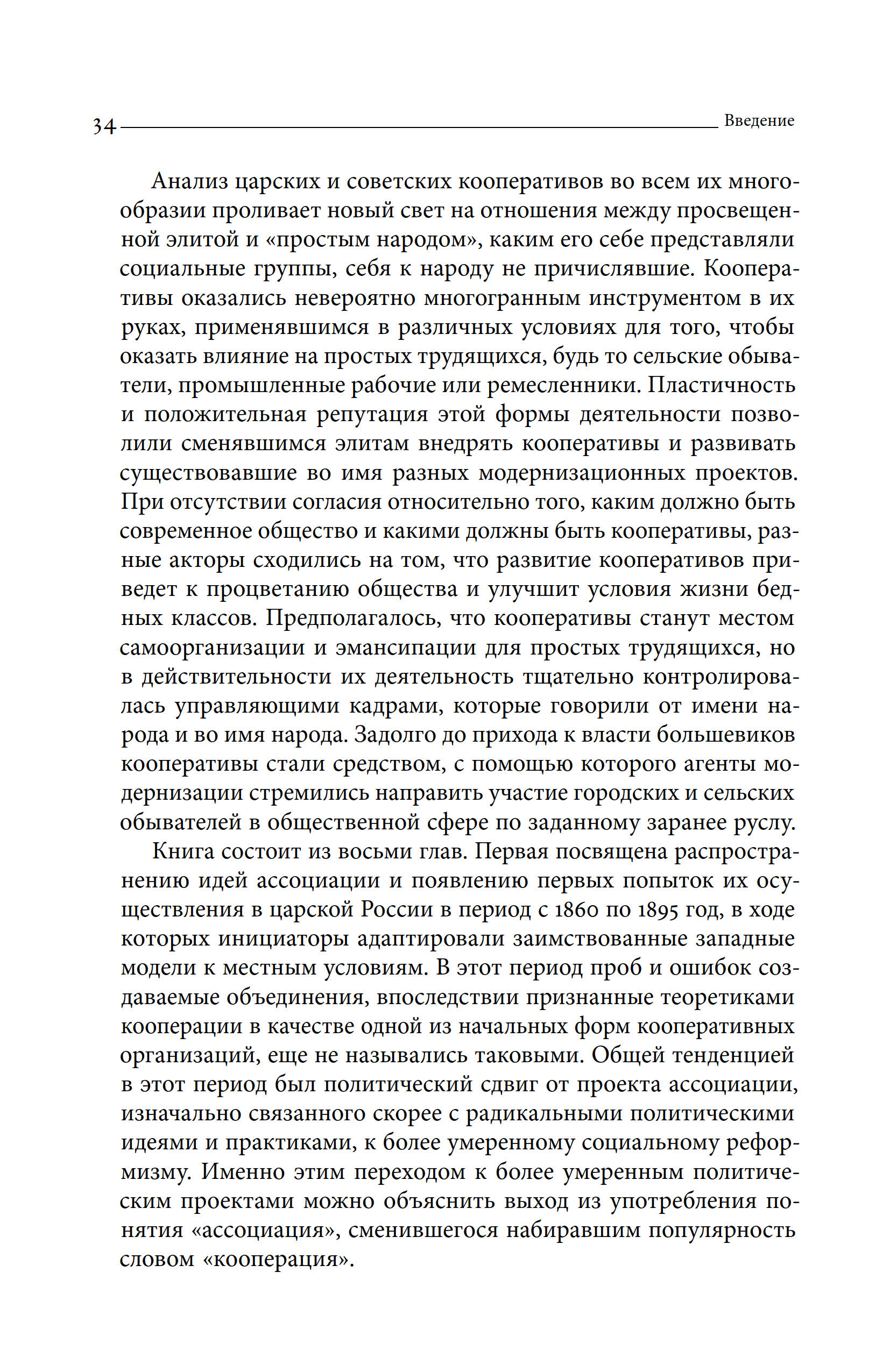 34 Введение

Анализ царских и советских кооперативов во всем их многообразии проливает новый свет на отношения между просвещенной элитой и «простым народом», каким его себе представляли социальные группы, себя к народу не причислявшие. Кооперативы оказались невероятно многогранным инструментом в их руках, применявшимся в различных условиях для того, чтобы оказать влияние на простых трудящихся, будь то сельские обыватели, промышленные рабочие или ремесленники. Пластичность и положительная репутация этой формы деятельности позволили сменявшимся элитам внедрять кооперативы и развивать существовавшие во имя разных модернизационных проектов. При отсутствии согласия относительно того, каким должно быть современное общество и какими должны быть кооперативы, разные акторы сходились на том, что развитие кооперативов приведет к процветанию общества и улучшит условия жизни бедных классов. Предполагалось, что кооперативы станут местом самоорганизации и эмансипации для простых трудящихся, но в действительности их деятельность тщательно контролировалась управляющими кадрами, которые говорили от имени народа и во имя народа. Задолго до прихода к власти большевиков кооперативы стали средством, с помощью которого агенты модернизации стремились направить участие городских и сельских обывателей в общественной сфере по заданному заранее руслу.

Книга состоит из восьми глав. Первая посвящена распространению идей ассоциации и появлению первых попыток их осуществления в царской России в период с 1860 по 1895 год, в ходе которых инициаторы адаптировали заимствованные западные модели к местным условиям. В этот период проб и ошибок создаваемые объединения, впоследствии признанные теоретиками кооперации в качестве одной из начальных форм кооперативных организаций, еще не назывались таковыми. Общей тенденцией в этот период был политический сдвиг от проекта ассоциации, изначально связанного скорее с радикальными политическими идеями и практиками, к более умеренному социальному реформизму. Именно этим переходом к более умеренным политическим проектами можно объяснить выход из употребления понятия «ассоциация», сменившегося набиравшим популярность словом «кооперация».